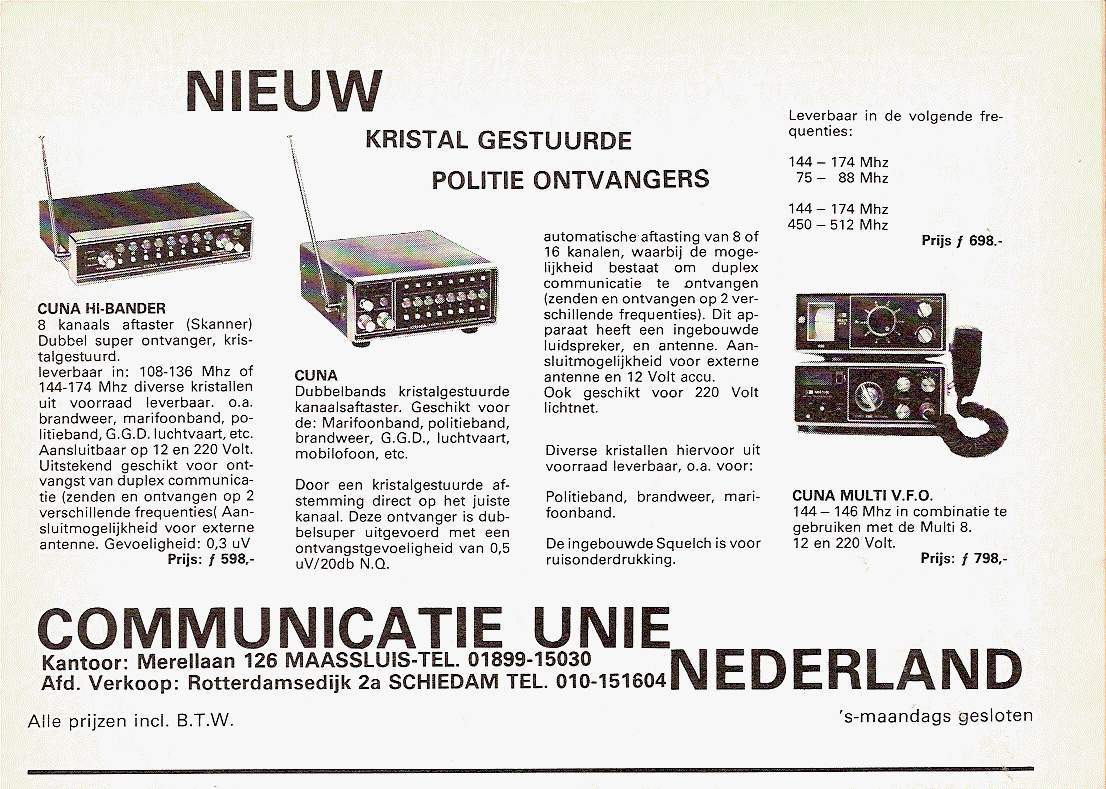 NIEUW

KRISTAL GESTUURDE

POLITIE ONTVANGERS

CUNA HI-BANDER
8 kanaals aftaster (Skanner) Dubbel super ontvanger, kristalgestuurd.
leverbaar in: 108-136 Mhz of 144-174 Mhz diverse kristallen uit voorraad leverbaar. o.a. brandweer, marifoonband, politieband, G.G.D. luchtvaart, etc. Aansluitbaar op 12 en 220 Volt. Uitstekend geschikt voor ontvangst van duplex communicatie (zenden en ontvangen op 2 verschillende frequenties( Aansluitmogelijkheid voor externe antenne. Gevoeligheid: 0,3 uV
Prijs: ƒ 598,-

CUNA
Dubbelbands kristalgestuurde kanaalsaftaster. Geschikt voor de: Marifoonband, politieband, brandweer, G.G.D., luchtvaart, mobilofoon, etc.

Door een kristalgestuurde afstemming direct op het juiste kanaal. Deze ontvanger is dubbelsuper uitgevoerd met een ontvangstgevoeligheid van 0,5 uV/20db N.Q.

automatische aftasting van 8 of 16 kanalen, waarbij de mogelijkheid bestaat om duplex communicatie te ontvangen (zenden en ontvangen op 2 verschillende frequenties). Dit apparaat heeft een ingebouwde luidspreker, en antenne. Aansluitmogelijkheid voor externe antenne en 12 Volt accu.
Ook geschikt voor 220 Volt lichtnet.

Diverse kristallen hiervoor uit voorraad leverbaar, o.a. voor:

Politieband, brandweer, marifoonband.

De ingebouwde Squelch is voor ruisonderdrukking.

Leverbaar in de volgende frequenties:

144 – 174 Mhz
75 – 88 Mhz

144 – 174 Mhz
450 – 512 Mhz

Prijs ƒ 698.-

CUNA MULTI V.F.O.
144 – 146 Mhz in combinatie te gebruiken met de Multi 8.
12 en 220 Volt.
Prijs: ƒ 798,-

COMMUNICATIE UNIE NEDERLAND
Kantoor: Merellaan 126 MAASSLUIS-TEL. 01899-15030
Afd. Verkoop: Rotterdamsedijk 2a SCHIEDAM TEL. 010-151604

Alle prijzen incl. B.T.W.

's-maandags gesloten